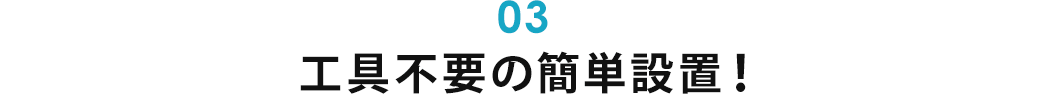 03
工具不要の簡単設置！